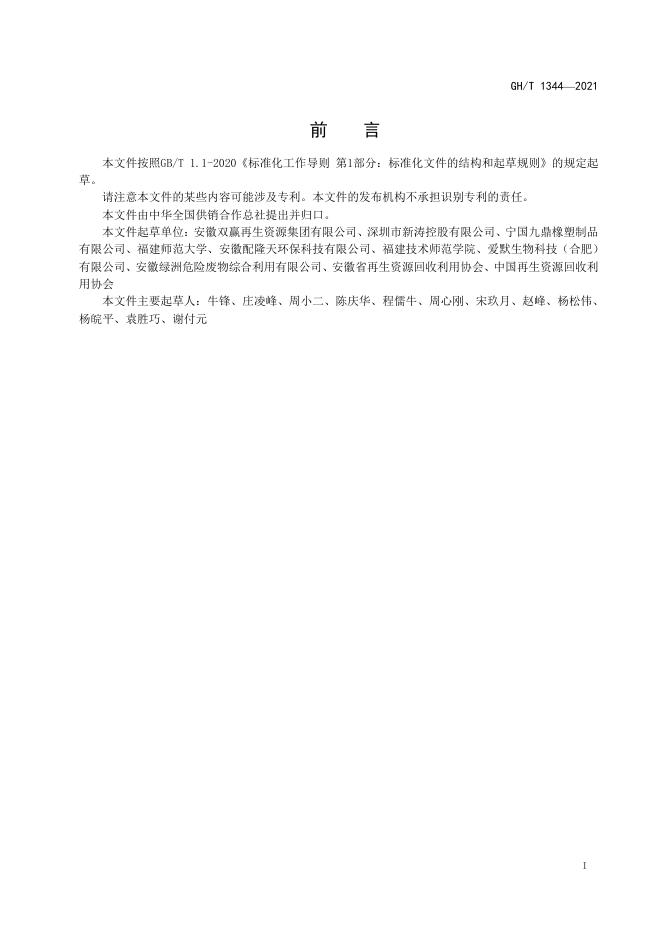 GH/T 1344—2021

前　言

本文件按照GB/T 1.1-2020《标准化工作导则 第1部分：标准化文件的结构和起草规则》的规定起草。

请注意本文件的某些内容可能涉及专利。本文件的发布机构不承担识别专利的责任。

本文件由中华全国供销合作总社提出并归口。

本文件起草单位：安徽双赢再生资源集团有限公司、深圳市新涛控股有限公司、宁国九鼎橡塑制品有限公司、福建师范大学、安徽配隆天环保科技有限公司、福建技术师范学院、爱默生物科技（合肥）有限公司、安徽绿洲危险废物综合利用有限公司、安徽省再生资源回收利用协会、中国再生资源回收利用协会

本文件主要起草人：牛锋、庄凌峰、周小二、陈庆华、程儒牛、周心刚、宋玖月、赵峰、杨松伟、杨皖平、袁胜巧、谢付元

I